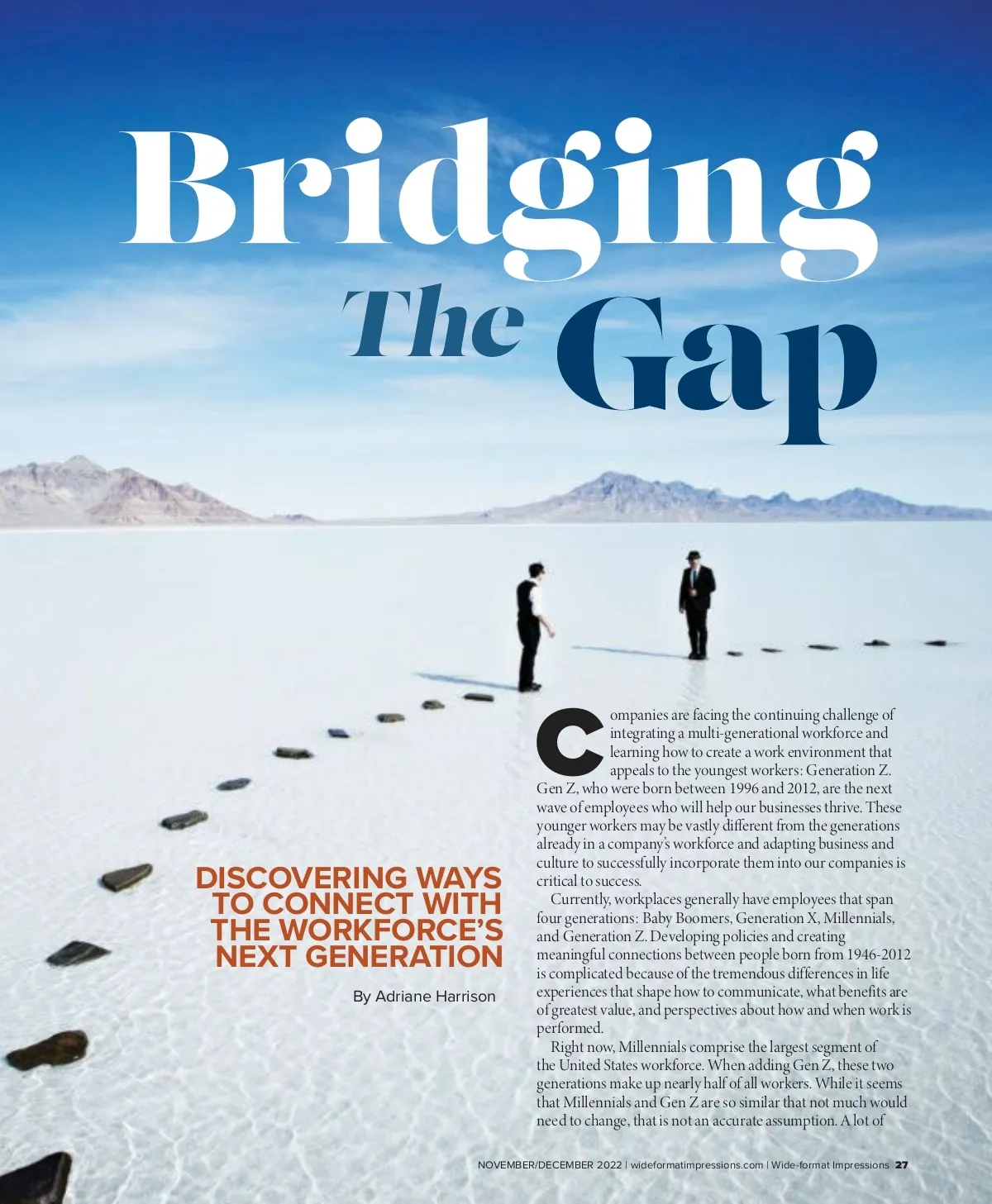 Bridging The Gap

DISCOVERING WAYS TO CONNECT WITH THE WORKFORCE'S NEXT GENERATION

By Adriane Harrison

Companies are facing the continuing challenge of integrating a multi-generational workforce and learning how to create a work environment that appeals to the youngest workers: Generation Z. Gen Z, who were born between 1996 and 2012, are the next wave of employees who will help our businesses thrive. These younger workers may be vastly different from the generations already in a company's workforce and adapting business and culture to successfully incorporate them into our companies is critical to success.

Currently, workplaces generally have employees that span four generations: Baby Boomers, Generation X, Millennials, and Generation Z. Developing policies and creating meaningful connections between people born from 1946-2012 is complicated because of the tremendous differences in life experiences that shape how to communicate, what benefits are of greatest value, and perspectives about how and when work is performed.

Right now, Millennials comprise the largest segment of the United States workforce. When adding Gen Z, these two generations make up nearly half of all workers. While it seems that Millennials and Gen Z are so similar that not much would need to change, that is not an accurate assumption. A lot of

NOVEMBER/DECEMBER 2022 | wideformatimpressions.com | Wide-format Impressions 27